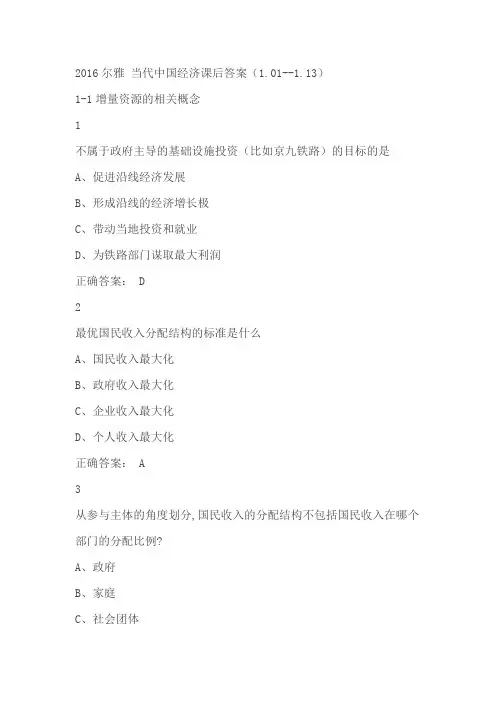 2016 尔雅 当代中国经济课后答案（1.01--1.13）

1-1 增量资源的相关概念

1

不属于政府主导的基础设施投资（比如京九铁路）的目标的是

A、促进沿线经济发展

B、形成沿线的经济增长极

C、带动当地投资和就业

D、为铁路部门谋取最大利润

正确答案： D

2

最优国民收入分配结构的标准是什么

A、国民收入最大化

B、政府收入最大化

C、企业收入最大化

D、个人收入最大化

正确答案： A

3

从参与主体的角度划分，国民收入的分配结构不包括国民收入在哪个部门的分配比例？

A、政府

B、家庭

C、社会团体